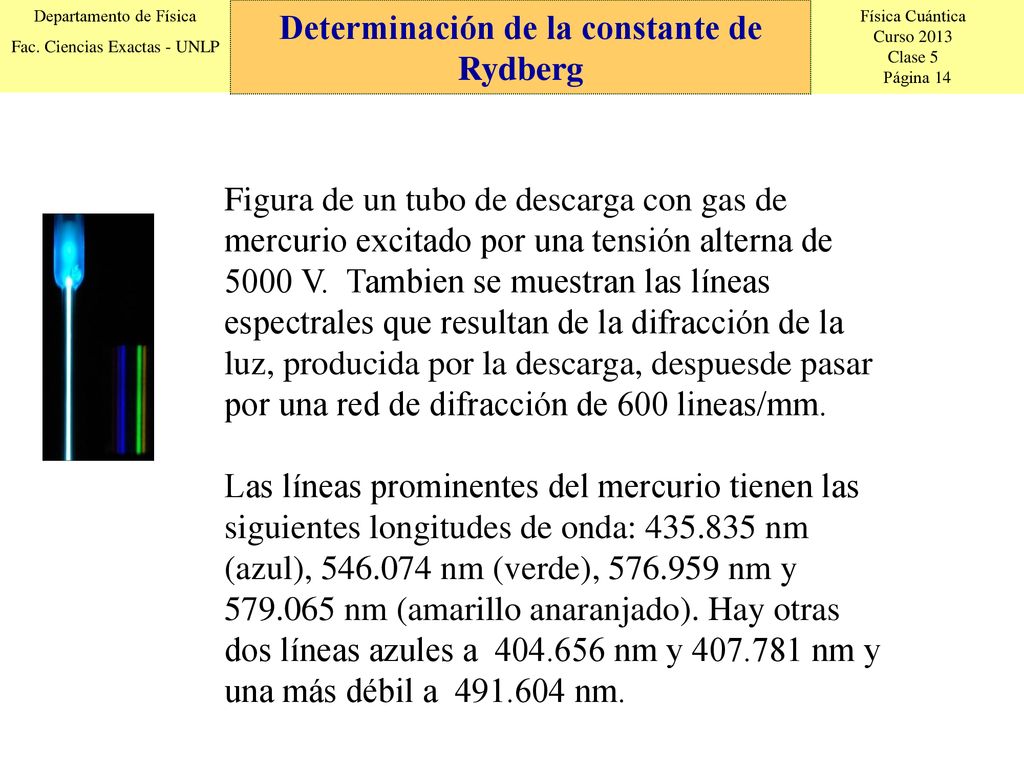 Departamento de Física
Fac. Ciencias Exactas - UNLP

Determinación de la constante de Rydberg

Física Cuántica
Curso 2013
Clase 5
Página 14

Figura de un tubo de descarga con gas de mercurio excitado por una tensión alterna de 5000 V. Tambien se muestran las líneas espectrales que resultan de la difracción de la luz, producida por la descarga, despuesde pasar por una red de difracción de 600 lineas/mm.

Las líneas prominentes del mercurio tienen las siguientes longitudes de onda: 435.835 nm (azul), 546.074 nm (verde), 576.959 nm y 579.065 nm (amarillo anaranjado). Hay otras dos líneas azules a 404.656 nm y 407.781 nm y una más débil a 491.604 nm.